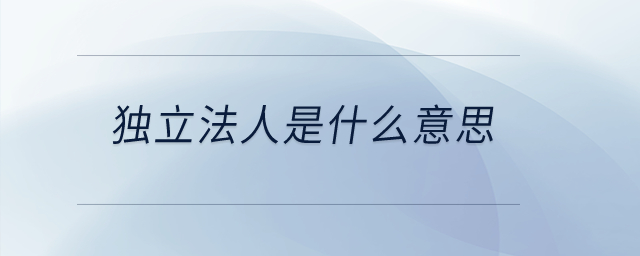 独立法人是什么意思